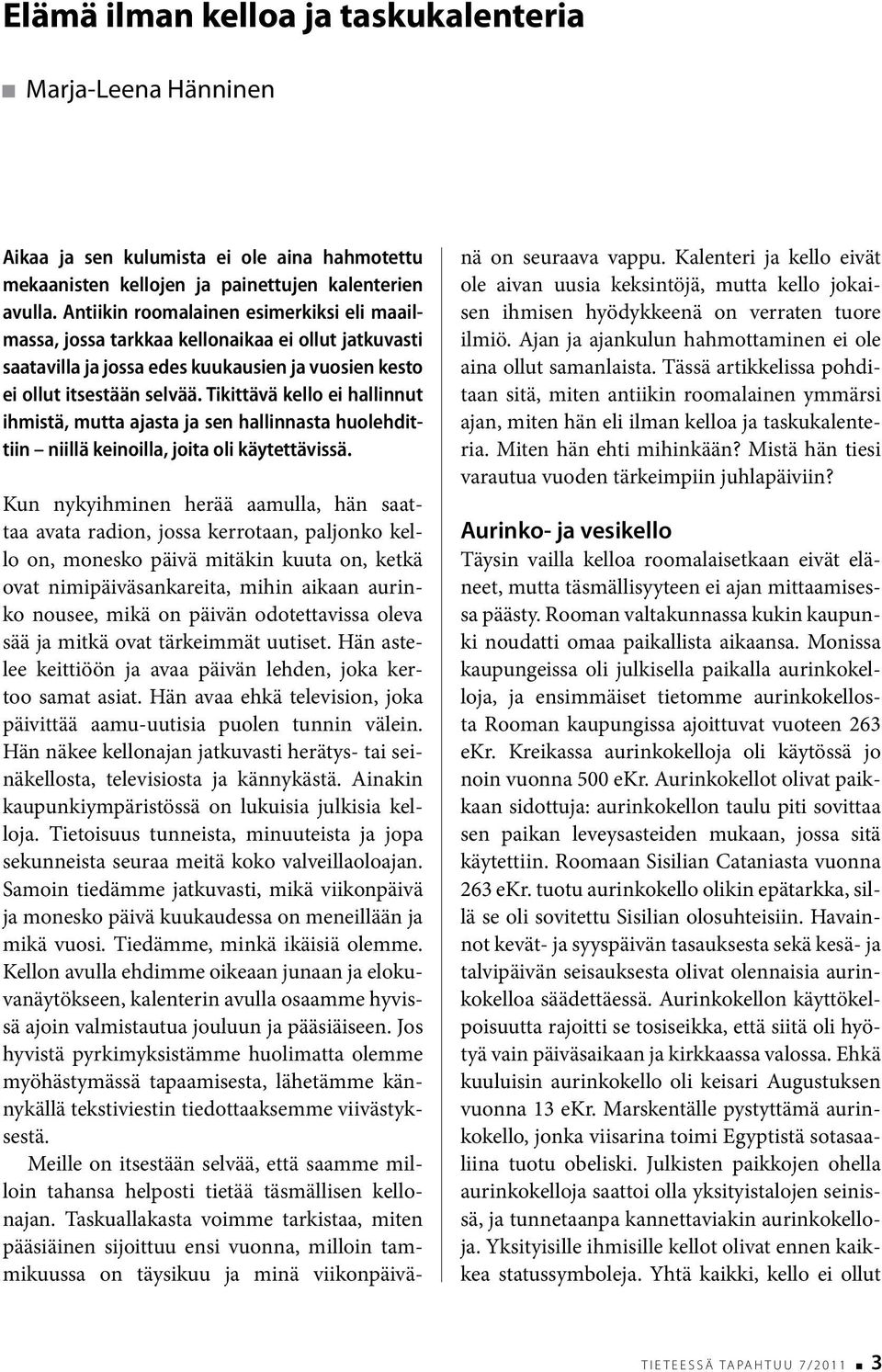 Elämä ilman kelloa ja taskukalenteria

Marja-Leena Hänninen

Aikaa ja sen kulumista ei ole aina hahmotettu mekaanisten kellojen ja painettujen kalenterien avulla. Antiikin roomalainen esimerkiksi eli maailmassa, jossa tarkkaa kellonaikaa ei ollut jatkuvasti saatavilla ja jossa edes kuukausien ja vuosien kesto ei ollut itsestään selvää. Tikittävä kello ei hallinnut ihmistä, mutta ajasta ja sen hallinnasta huolehdittiin – niillä keinoilla, joita oli käytettävissä.

Kun nykyihminen herää aamulla, hän saattaa avata radion, jossa kerrotaan, paljonko kello on, monesko päivä mitäkin kuuta on, ketkä ovat nimipäiväsankareita, mihin aikaan aurinko nousee, mikä on päivän odotettavissa oleva sää ja mitkä ovat tärkeimmät uutiset. Hän astelee keittiöön ja avaa päivän lehden, joka kertoo samat asiat. Hän avaa ehkä television, joka päivittää aamu-uutisia puolen tunnin välein. Hän näkee kellonajan jatkuvasti herätys- tai seinäkellosta, televisiosta ja kännykästä. Ainakin kaupunkiympäristössä on lukuisia julkisia kelloja. Tietoisuus tunneista, minuuteista ja jopa sekunneista seuraa meitä koko valveillaoloajan. Samoin tiedämme jatkuvasti, mikä viikonpäivä ja monesko päivä kuukaudessa on meneillään ja mikä vuosi. Tiedämme, minkä ikäisiä olemme. Kellon avulla ehdimme oikeaan junaan ja elokuvanäytökseen, kalenterin avulla osaamme hyvissä ajoin valmistautua jouluun ja pääsiäiseen. Jos hyvistä pyrkimyksistämme huolimatta olemme myöhästymässä tapaamisesta, lähetämme kännykällä tekstiviestin tiedottaaksemme viivästyksestä.

Meille on itsestään selvää, että saamme milloin tahansa helposti tietää täsmällisen kellonajan. Taskuallakasta voimme tarkistaa, miten pääsiäinen sijoittuu ensi vuonna, milloin tammikuussa on täysikuu ja minä viikonpäivänä on seuraava vappu. Kalenteri ja kello eivät ole aivan uusia keksintöjä, mutta kello jokaisen ihmisen hyödykkeenä on verraten tuore ilmiö. Ajan ja ajankulun hahmottaminen ei ole aina ollut samanlaista. Tässä artikkelissa pohditaan sitä, miten antiikin roomalainen ymmärsi ajan, miten hän eli ilman kelloa ja taskukalenteria. Miten hän ehti mihinkään? Mistä hän tiesi varautua vuoden tärkeimpiin juhlapäiviin?

Aurinko- ja vesikello

Täysin vailla kelloa roomalaisetkaan eivät eläneet, mutta täsmällisyyteen ei ajan mittaamisessa päästy. Rooman valtakunnassa kukin kaupunki noudatti omaa paikallista aikaansa. Monissa kaupungeissa oli julkisella paikalla aurinkokelloja, ja ensimmäiset tietomme aurinkokellosta Rooman kaupungissa ajoittuvat vuoteen 263 eKr. Kreikassa aurinkokelloja oli käytössä jo noin vuonna 500 eKr. Aurinkokellot olivat paikkaan sidottuja: aurinkokellon taulu piti sovittaa sen paikan leveysasteiden mukaan, jossa sitä käytettiin. Roomaan Sisilian Cataniasta vuonna 263 eKr. tuotu aurinkokello olikin epätarkka, sillä se oli sovitettu Sisilian olosuhteisiin. Havainnot kevät- ja syyspäivän tasauksesta sekä kesä- ja talvipäivän seisauksesta olivat olennaisia aurinkokelloa säädettäessä. Aurinkokellon käyttökelpoisuutta rajoitti se tosiseikka, että siitä oli hyötyä vain päiväsaikaan ja kirkkaassa valossa. Ehkä kuuluisin aurinkokello oli keisari Augustuksen vuonna 13 eKr. Marskentälle pystyttämä aurinkokello, jonka viisarina toimi Egyptistä sotasaaliina tuotu obeliski. Julkisten paikkojen ohella aurinkokelloja saattoi olla yksityistalojen seinissä, ja tunnetaanpa kannettaviakin aurinkokelloja. Yksityisille ihmisille kellot olivat ennen kaikkea statussymboleja. Yhtä kaikki, kello ei ollut

TIETEESSÄ TAPAHTUU 7/2011 3